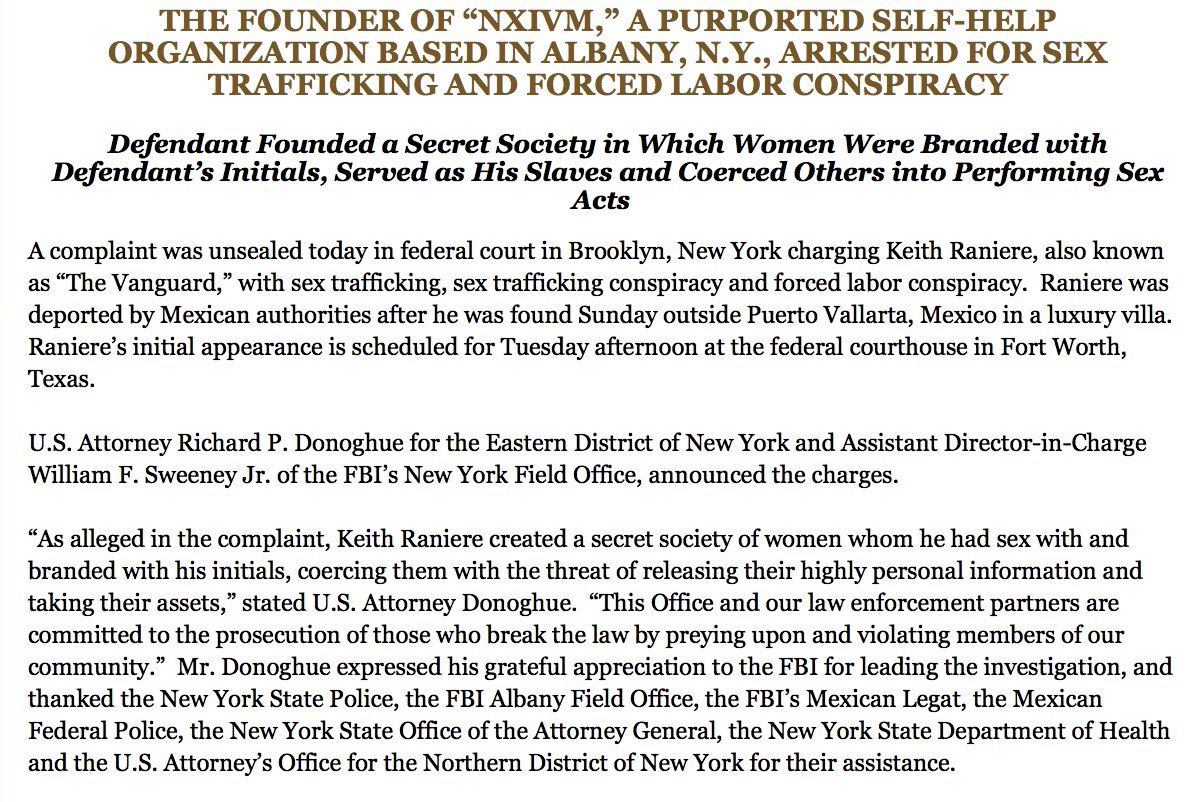 THE FOUNDER OF “NXIVM,” A PURPORTED SELF-HELP ORGANIZATION BASED IN ALBANY, N.Y., ARRESTED FOR SEX TRAFFICKING AND FORCED LABOR CONSPIRACY

Defendant Founded a Secret Society in Which Women Were Branded with Defendant’s Initials, Served as His Slaves and Coerced Others into Performing Sex Acts

A complaint was unsealed today in federal court in Brooklyn, New York charging Keith Raniere, also known as “The Vanguard,” with sex trafficking, sex trafficking conspiracy and forced labor conspiracy. Raniere was deported by Mexican authorities after he was found Sunday outside Puerto Vallarta, Mexico in a luxury villa. Raniere’s initial appearance is scheduled for Tuesday afternoon at the federal courthouse in Fort Worth, Texas.

U.S. Attorney Richard P. Donoghue for the Eastern District of New York and Assistant Director-in-Charge William F. Sweeney Jr. of the FBI’s New York Field Office, announced the charges.

“As alleged in the complaint, Keith Raniere created a secret society of women whom he had sex with and branded with his initials, coercing them with the threat of releasing their highly personal information and taking their assets,” stated U.S. Attorney Donoghue. “This Office and our law enforcement partners are committed to the prosecution of those who break the law by preying upon and violating members of our community.” Mr. Donoghue expressed his grateful appreciation to the FBI for leading the investigation, and thanked the New York State Police, the FBI Albany Field Office, the FBI’s Mexican Legat, the Mexican Federal Police, the New York State Office of the Attorney General, the New York State Department of Health and the U.S. Attorney’s Office for the Northern District of New York for their assistance.